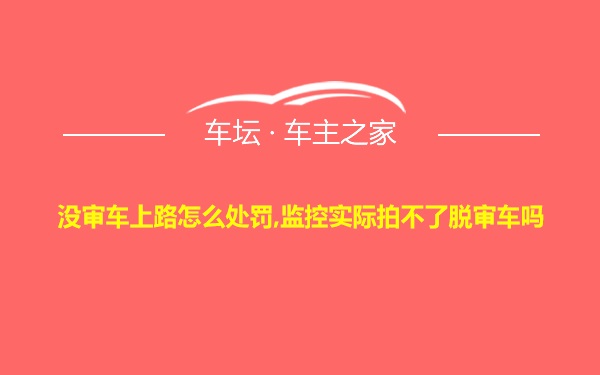 车坛 · 车主之家

没审车上路怎么处罚,监控实际拍不了脱审车吗